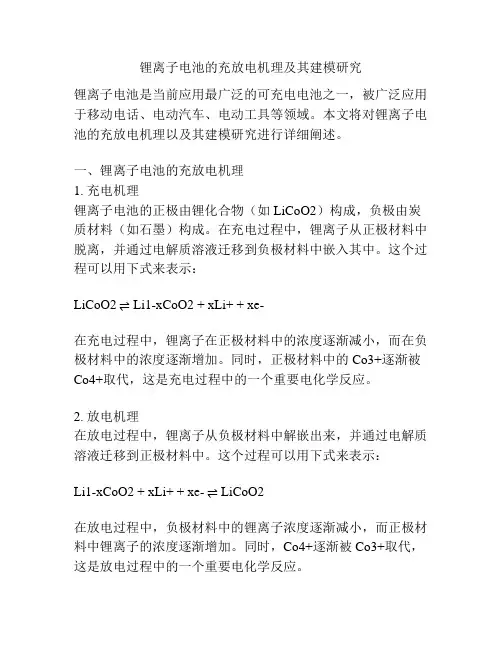 锂离子电池的充放电机理及其建模研究

锂离子电池是当前应用最广泛的可充电电池之一，被广泛应用于移动电话、电动汽车、电动工具等领域。本文将对锂离子电池的充放电机理以及其建模研究进行详细阐述。

一、锂离子电池的充放电机理
1. 充电机理
锂离子电池的正极由锂化合物（如 LiCoO2）构成，负极由炭质材料（如石墨）构成。在充电过程中，锂离子从正极材料中脱离，并通过电解质溶液迁移到负极材料中嵌入其中。这个过程可以用下式来表示：

LiCoO2 ⇌ Li1-xCoO2 + xLi+ + xe-

在充电过程中，锂离子在正极材料中的浓度逐渐减小，而在负极材料中的浓度逐渐增加。同时，正极材料中的 Co3+逐渐被 Co4+取代，这是充电过程中的一个重要电化学反应。

2. 放电机理
在放电过程中，锂离子从负极材料中解嵌出来，并通过电解质溶液迁移到正极材料中。这个过程可以用下式来表示：

Li1-xCoO2 + xLi+ + xe- ⇌ LiCoO2

在放电过程中，负极材料中的锂离子浓度逐渐减小，而正极材料中锂离子的浓度逐渐增加。同时，Co4+逐渐被 Co3+取代，这是放电过程中的一个重要电化学反应。